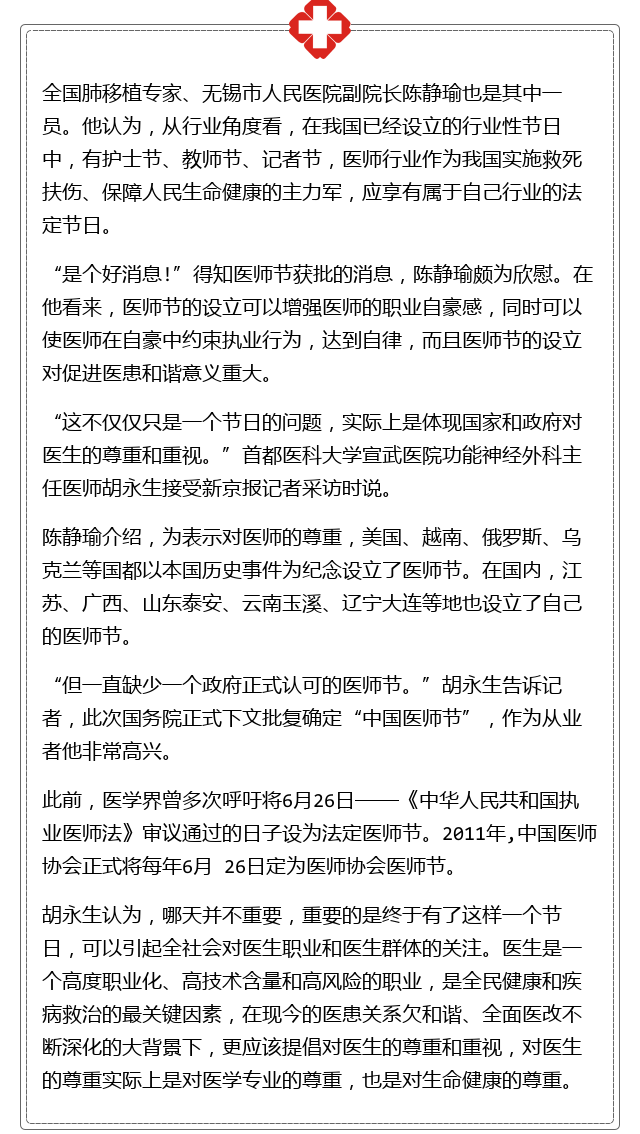 全国肺移植专家、无锡市人民医院副院长陈静瑜也是其中一员。他认为，从行业角度看，在我国已经设立的行业性节日中，有护士节、教师节、记者节，医师行业作为我国实施救死扶伤、保障人民生命健康的主力军，应享有属于自己行业的法定节日。

“是个好消息!”得知医师节获批的消息，陈静瑜颇为欣慰。在他看来，医师节的设立可以增强医师的职业自豪感，同时可以使医师在自豪中约束执业行为，达到自律，而且医师节的设立对促进医患和谐意义重大。

“这不仅仅只是一个节日的问题，实际上是体现国家和政府对医生的尊重和重视。”首都医科大学宣武医院功能神经外科主任医师胡永生接受新京报记者采访时说。

陈静瑜介绍，为表示对医师的尊重，美国、越南、俄罗斯、乌克兰等国都以本国历史事件为纪念设立了医师节。在国内，江苏、广西、山东泰安、云南玉溪、辽宁大连等地也设立了自己的医师节。

“但一直缺少一个政府正式认可的医师节。”胡永生告诉记者，此次国务院正式下文批复确定“中国医师节”，作为从业者他非常高兴。

此前，医学界曾多次呼吁将6月26日——《中华人民共和国执业医师法》审议通过的日子设为法定医师节。2011年,中国医师协会正式将每年6月 26日定为医师协会医师节。

胡永生认为，哪天并不重要，重要的是终于有了这样一个节日，可以引起全社会对医生职业和医生群体的关注。医生是一个高度职业化、高技术含量和高风险的职业，是全民健康和疾病救治的最关键因素，在现今的医患关系欠和谐、全面医改不断深化的大背景下，更应该提倡对医生的尊重和重视，对医生的尊重实际上是对医学专业的尊重，也是对生命健康的尊重。